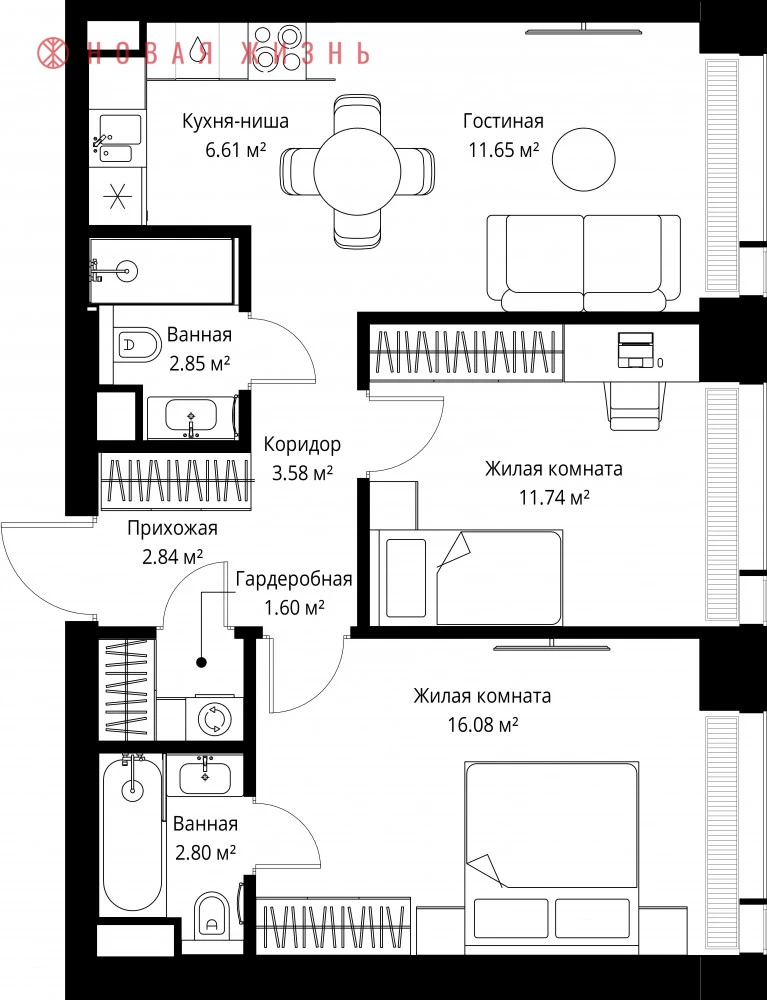 НОВАЯ ЖИЗНЬ

Кухня-ниша
6.61 м²

Гостиная
11.65 м²

Ванная
2.85 м²

Коридор
3.58 м²

Жилая комната
11.74 м²

Прихожая
2.84 м²

Гардеробная
1.60 м²

Жилая комната
16.08 м²

Ванная
2.80 м²